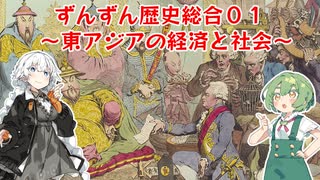 ずんずん歴史総合０１
～東アジアの経済と社会～